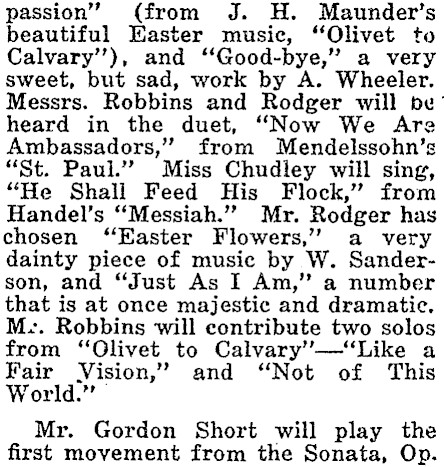 passion" (from J. H. Maunder's beautiful Easter music, "Olivet to Calvary"), and "Good-bye," a very sweet, but sad, work by A. Wheeler. Messrs. Robbins and Rodger will be heard in the duet, "Now We Are Ambassadors," from Mendelssohn's "St. Paul." Miss Chudley will sing, "He Shall Feed His Flock," from Handel's "Messiah." Mr. Rodger has chosen "Easter Flowers," a very dainty piece of music by W. Sanderson, and "Just As I Am," a number that is at once majestic and dramatic. Mr. Robbins will contribute two solos from "Olivet to Calvary"—"Like a Fair Vision," and "Not of This World."

Mr. Gordon Short will play the first movement from the Sonata, Op.